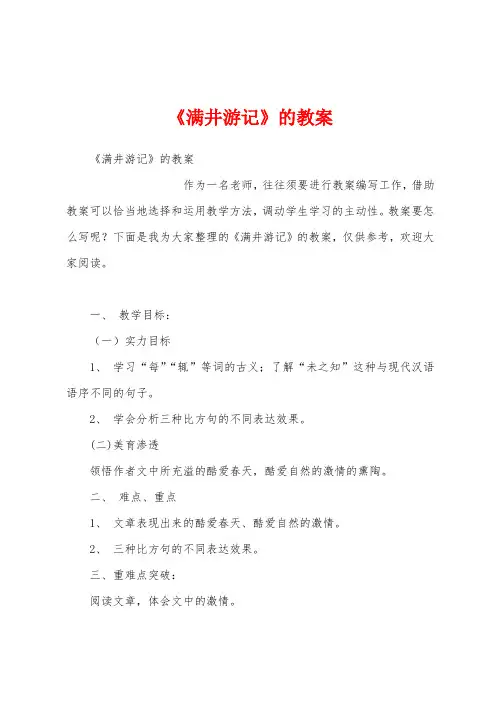 《满井游记》的教案

《满井游记》的教案

作为一名老师，往往须要进行教案编写工作，借助教案可以恰当地选择和运用教学方法，调动学生学习的主动性。教案要怎么写呢？下面是我为大家整理的《满井游记》的教案，仅供参考，欢迎大家阅读。

一、 教学目标：

（一）实力目标

1、 学习“每”“辄”等词的古义；了解“未之知”这种与现代汉语语序不同的句子。

2、 学会分析三种比方句的不同表达效果。

(二)美育渗透

领悟作者文中所充溢的酷爱春天，酷爱自然的激情的熏陶。

二、 难点、重点

1、 文章表现出来的酷爱春天、酷爱自然的激情。

2、 三种比方句的不同表达效果。

三、重难点突破：

阅读文章，体会文中的激情。